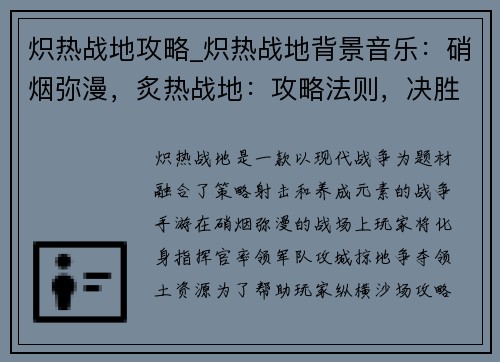 炽热战地攻略_炽热战地背景音乐：硝烟弥漫，炙热战地：攻略法则，决胜

炽热战地是一款以现代战争为题材融合了策略射击和养成元素的战争手游在硝烟弥漫的战场上玩家将化身指挥官率领军队攻城掠地争夺领土资源为了帮助玩家纵横沙场攻略